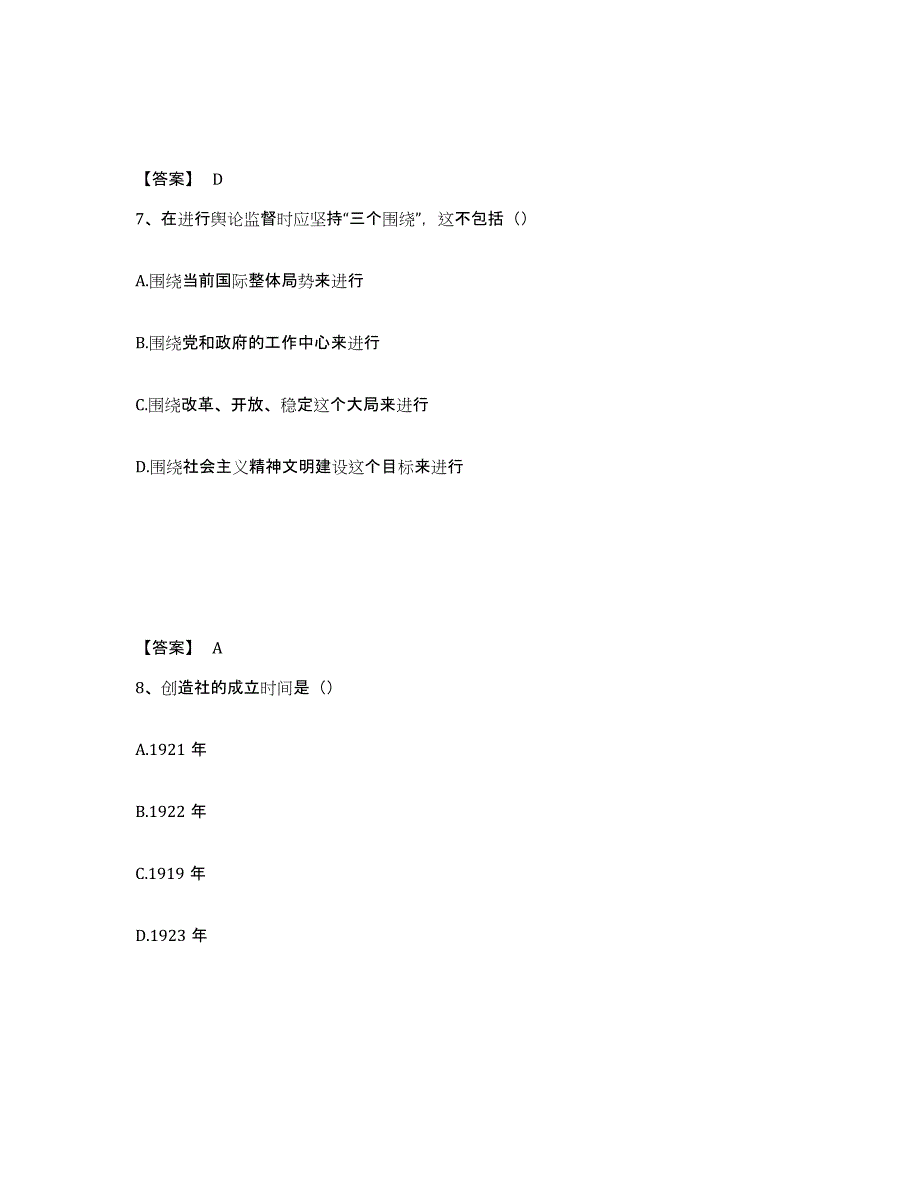 【答案】 D

7、在进行舆论监督时应坚持“三个围绕”，这不包括（）

A.围绕当前国际整体局势来进行

B.围绕党和政府的工作中心来进行

C.围绕改革、开放、稳定这个大局来进行

D.围绕社会主义精神文明建设这个目标来进行

【答案】 A

8、创造社的成立时间是（）

A.1921 年

B.1922 年

C.1919 年

D.1923 年